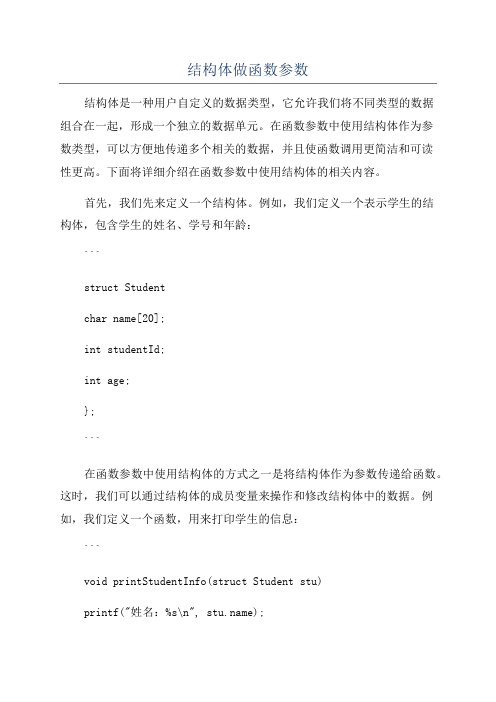 结构体做函数参数

结构体是一种用户自定义的数据类型，它允许我们将不同类型的数据组合在一起，形成一个独立的数据单元。在函数参数中使用结构体作为参数类型，可以方便地传递多个相关的数据，并且使函数调用更简洁和可读性更高。下面将详细介绍在函数参数中使用结构体的相关内容。

首先，我们先来定义一个结构体。例如，我们定义一个表示学生的结构体，包含学生的姓名、学号和年龄：

```

struct Student

char name[20];

int studentId;

int age;

};

```

在函数参数中使用结构体的方式之一是将结构体作为参数传递给函数。这时，我们可以通过结构体的成员变量来操作和修改结构体中的数据。例如，我们定义一个函数，用来打印学生的信息：

```

void printStudentInfo(struct Student stu)

printf("姓名：%s\n", stu.name);